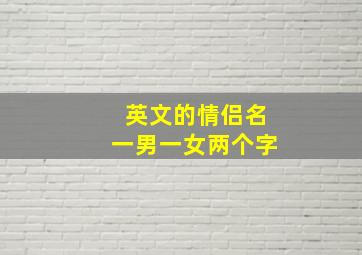 英文的情侣名
一男一女两个字